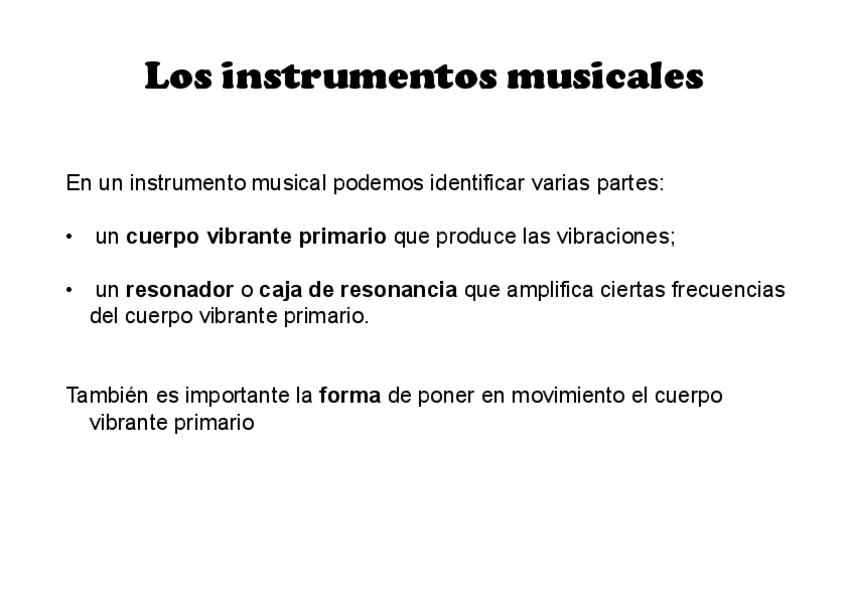 Los instrumentos musicales

En un instrumento musical podemos identificar varias partes:

• un cuerpo vibrante primario que produce las vibraciones;

• un resonador o caja de resonancia que amplifica ciertas frecuencias del cuerpo vibrante primario.

También es importante la forma de poner en movimiento el cuerpo vibrante primario